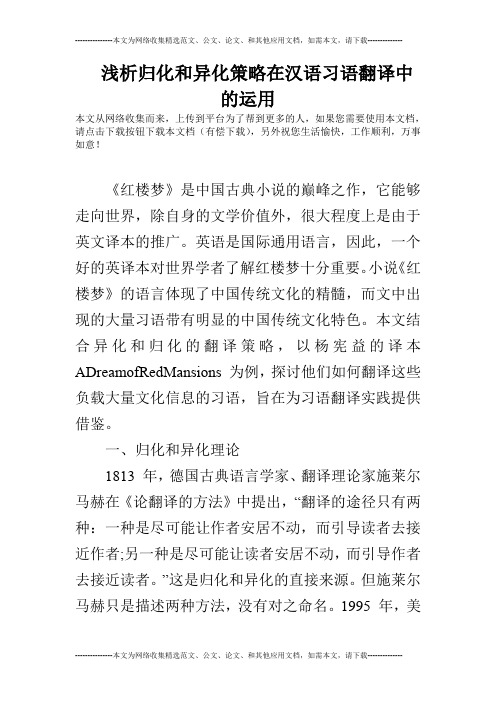 --------------本文为网络收集精选范文、公文、论文、和其他应用文档，如需本文，请下载--------------

浅析归化和异化策略在汉语习语翻译中的运用

本文从网络收集而来，上传到平台为了帮到更多的人，如果您需要使用本文档，请点击下载按钮下载本文档（有偿下载），另外祝您生活愉快，工作顺利，万事如意！

《红楼梦》是中国古典小说的巅峰之作，它能够走向世界，除自身的文学价值外，很大程度上是由于英文译本的推广。英语是国际通用语言，因此，一个好的英译本对世界学者了解红楼梦十分重要。小说《红楼梦》的语言体现了中国传统文化的精髓，而文中出现的大量习语带有明显的中国传统文化特色。本文结合异化和归化的翻译策略，以杨宪益的译本ADreamofRedMansions 为例，探讨他们如何翻译这些负载大量文化信息的习语，旨在为习语翻译实践提供借鉴。

一、归化和异化理论

1813 年，德国古典语言学家、翻译理论家施莱尔马赫在《论翻译的方法》中提出，“翻译的途径只有两种：一种是尽可能让作者安居不动，而引导读者去接近作者;另一种是尽可能让读者安居不动，而引导作者去接近读者。”这是归化和异化的直接来源。但施莱尔马赫只是描述两种方法，没有对之命名。1995 年，美

--------------本文为网络收集精选范文、公文、论文、和其他应用文档，如需本文，请下载--------------